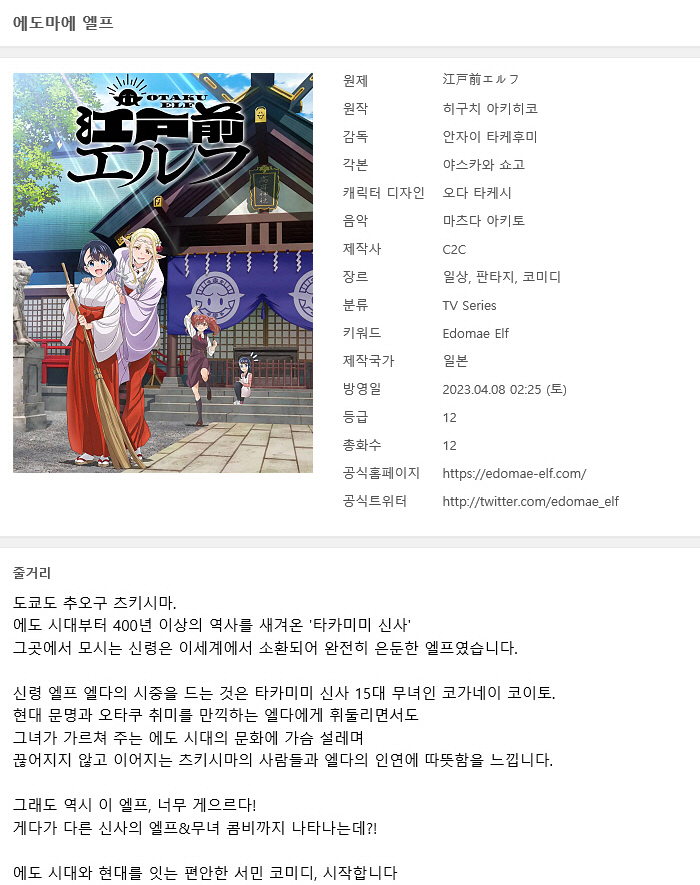 에도마에 엘프

OTAKU ELF
江戸前エルフ

| | |
|---|---|
| 원제 | 江戸前エルフ |
| 원작 | 히구치 아키히코 |
| 감독 | 안자이 타케후미 |
| 각본 | 야스카와 쇼고 |
| 캐릭터 디자인 | 오다 타케시 |
| 음악 | 마츠다 아키토 |
| 제작사 | C2C |
| 장르 | 일상, 판타지, 코미디 |
| 분류 | TV Series |
| 키워드 | Edomae Elf |
| 제작국가 | 일본 |
| 방영일 | 2023.04.08 02:25 (토) |
| 등급 | 12 |
| 총화수 | 12 |
| 공식홈페이지 | https://edomae-elf.com/ |
| 공식트위터 | http://twitter.com/edomae_elf |

줄거리

도쿄도 추오구 츠키시마.
에도 시대부터 400년 이상의 역사를 새겨온 '타카미미 신사'
그곳에서 모시는 신령은 이세계에서 소환되어 완전히 은둔한 엘프였습니다.

신령 엘프 엘다의 시중을 드는 것은 타카미미 신사 15대 무녀인 코가네이 코이토.
현대 문명과 오타쿠 취미를 만끽하는 엘다에게 휘둘리면서도
그녀가 가르쳐 주는 에도 시대의 문화에 가슴 설레며
끊어지지 않고 이어지는 츠키시마의 사람들과 엘다의 인연에 따뜻함을 느낍니다.

그래도 역시 이 엘프, 너무 게으르다!
게다가 다른 신사의 엘프&무녀 콤비까지 나타나는데?!

에도 시대와 현대를 잇는 편안한 서민 코미디, 시작합니다